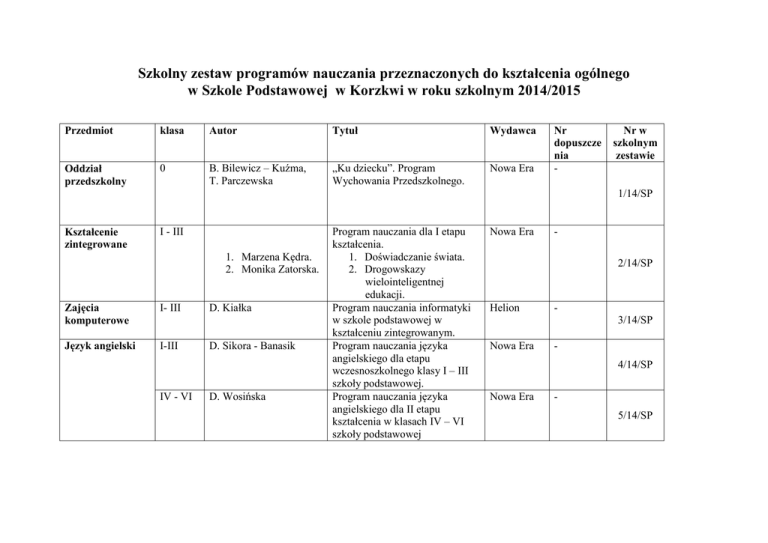 Szkolny zestaw programów nauczania przeznaczonych do kształcenia ogólnego w Szkole Podstawowej w Korzkwi w roku szkolnym 2014/2015

| Przedmiot | klasa | Autor | Tytuł | Wydawca | Nr dopuszczenia | Nr w szkolnym zestawie |
|---|---|---|---|---|---|---|
| Oddział przedszkolny | 0 | B. Bilewicz – Kuźma, T. Parczewska | „Ku dziecku". Program Wychowania Przedszkolnego. | Nowa Era | - | 1/14/SP |
| Kształcenie zintegrowane | I - III | 1. Marzena Kędra. 2. Monika Zatorska. | Program nauczania dla I etapu kształcenia. 1. Doświadczanie świata. 2. Drogowskazy wielointeligentnej edukacji. | Nowa Era | - | 2/14/SP |
| Zajęcia komputerowe | I- III | D. Kiałka | Program nauczania informatyki w szkole podstawowej w kształceniu zintegrowanym. | Helion | - | 3/14/SP |
| Język angielski | I-III | D. Sikora - Banasik | Program nauczania języka angielskiego dla etapu wczesnoszkolnego klasy I – III szkoły podstawowej. | Nowa Era | - | 4/14/SP |
| | IV - VI | D. Wosińska | Program nauczania języka angielskiego dla II etapu kształcenia w klasach IV – VI szkoły podstawowej | Nowa Era | - | 5/14/SP |